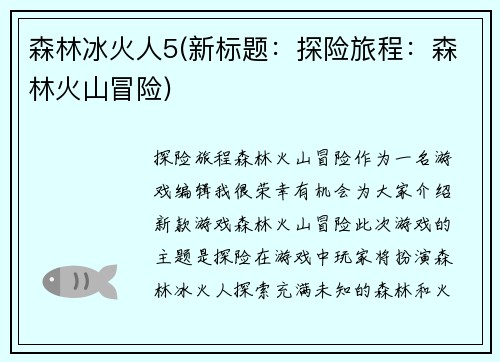 森林冰火人5(新标题：探险旅程：森林火山冒险)

探险旅程森林火山冒险作为一名游戏编辑我很荣幸有机会为大家介绍新款游戏森林火山冒险此次游戏的主题是探险在游戏中玩家将扮演森林冰火人探索充满未知的森林和火